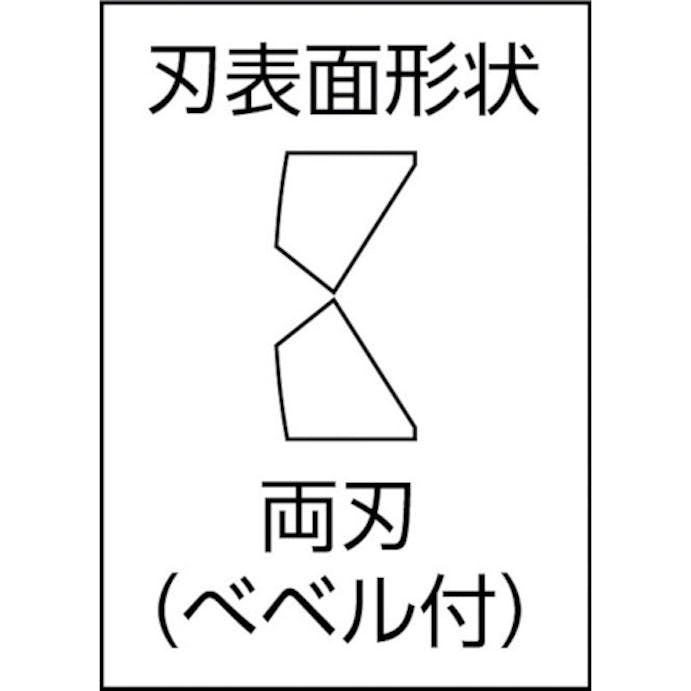 刃表面形状

両刃
(ベベル付)